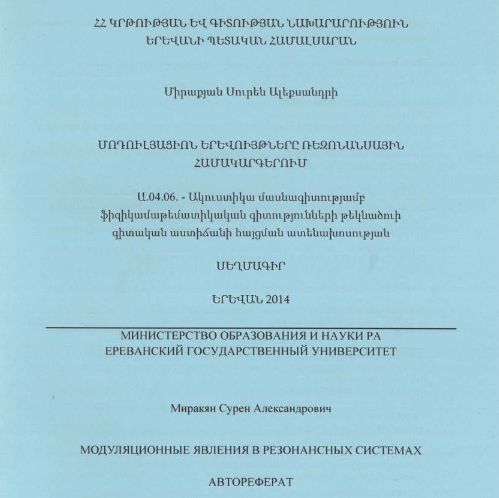 ՀՀ ԿՐԹՈՒԹՅԱՆ ԵՎ ԳԻՏՈՒԹՅԱՆ ՆԱԽԱՐԱՐՈՒԹՅՈՒՆ
ԵՐԵՎԱՆԻ ՊԵՏԱԿԱՆ ՀԱՄԱԼՍԱՐԱՆ

Միրաքյան Սուրեն Ալեքսանդրի

ՄՈԴՈՒԼՅԱՑԻՈՆ ԵՐԵՎՈՒՅԹՆԵՐԸ ՌԵԶՈՆԱՆՍԱՅԻՆ ՀԱՄԱԿԱՐԳԵՐՈՒՄ

Ա.04.06. - Ակուստիկա մասնագիտությամբ ֆիզիկամաթեմատիկական գիտությունների թեկնածուի գիտական աստիճանի հայցման ատենախոսության

ՍԵՂՄԱԳԻՐ

ԵՐԵՎԱՆ 2014

МИНИСТЕРСТВО ОБРАЗОВАНИЯ И НАУКИ РА
ЕРЕВАНСКИЙ ГОСУДАРСТВЕННЫЙ УНИВЕРСИТЕТ

Миракян Сурен Александрович

МОДУЛЯЦИОННЫЕ ЯВЛЕНИЯ В РЕЗОНАНСНЫХ СИСТЕМАХ

АВТОРЕФЕРАТ